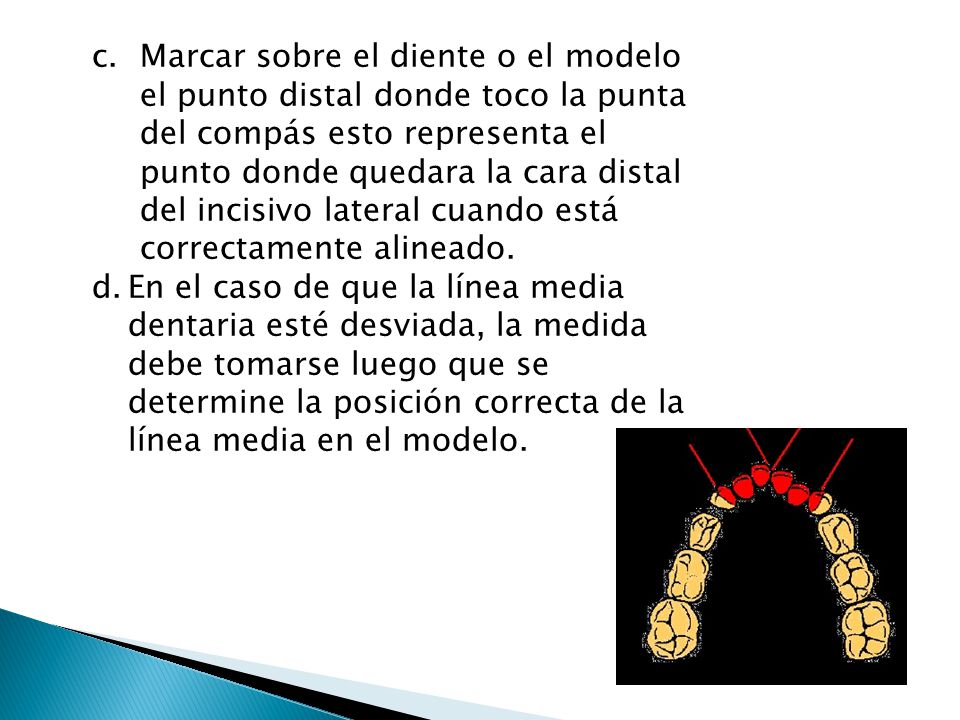 c. Marcar sobre el diente o el modelo el punto distal donde toco la punta del compás esto representa el punto donde quedara la cara distal del incisivo lateral cuando está correctamente alineado.

d. En el caso de que la línea media dentaria esté desviada, la medida debe tomarse luego que se determine la posición correcta de la línea media en el modelo.